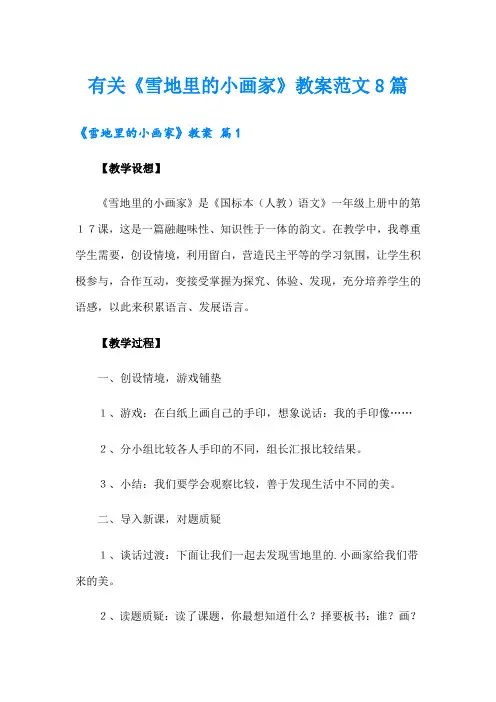 有关《雪地里的小画家》教案范文8篇

《雪地里的小画家》教案 篇1

【教学设想】

《雪地里的小画家》是《国标本（人教）语文》一年级上册中的第１７课，这是一篇融趣味性、知识性于一体的韵文。在教学中，我尊重学生需要，创设情境，利用留白，营造民主平等的学习氛围，让学生积极参与，合作互动，变接受掌握为探究、体验、发现，充分培养学生的语感，以此来积累语言、发展语言。

【教学过程】

一、创设情境，游戏铺垫

１、游戏：在白纸上画自己的手印，想象说话：我的手印像……

２、分小组比较各人手印的不同，组长汇报比较结果。

３、小结：我们要学会观察比较，善于发现生活中不同的美。

二、导入新课，对题质疑

１、谈话过渡：下面让我们一起去发现雪地里的.小画家给我们带来的美。

２、读题质疑：读了课题，你最想知道什么？择要板书：谁？画？